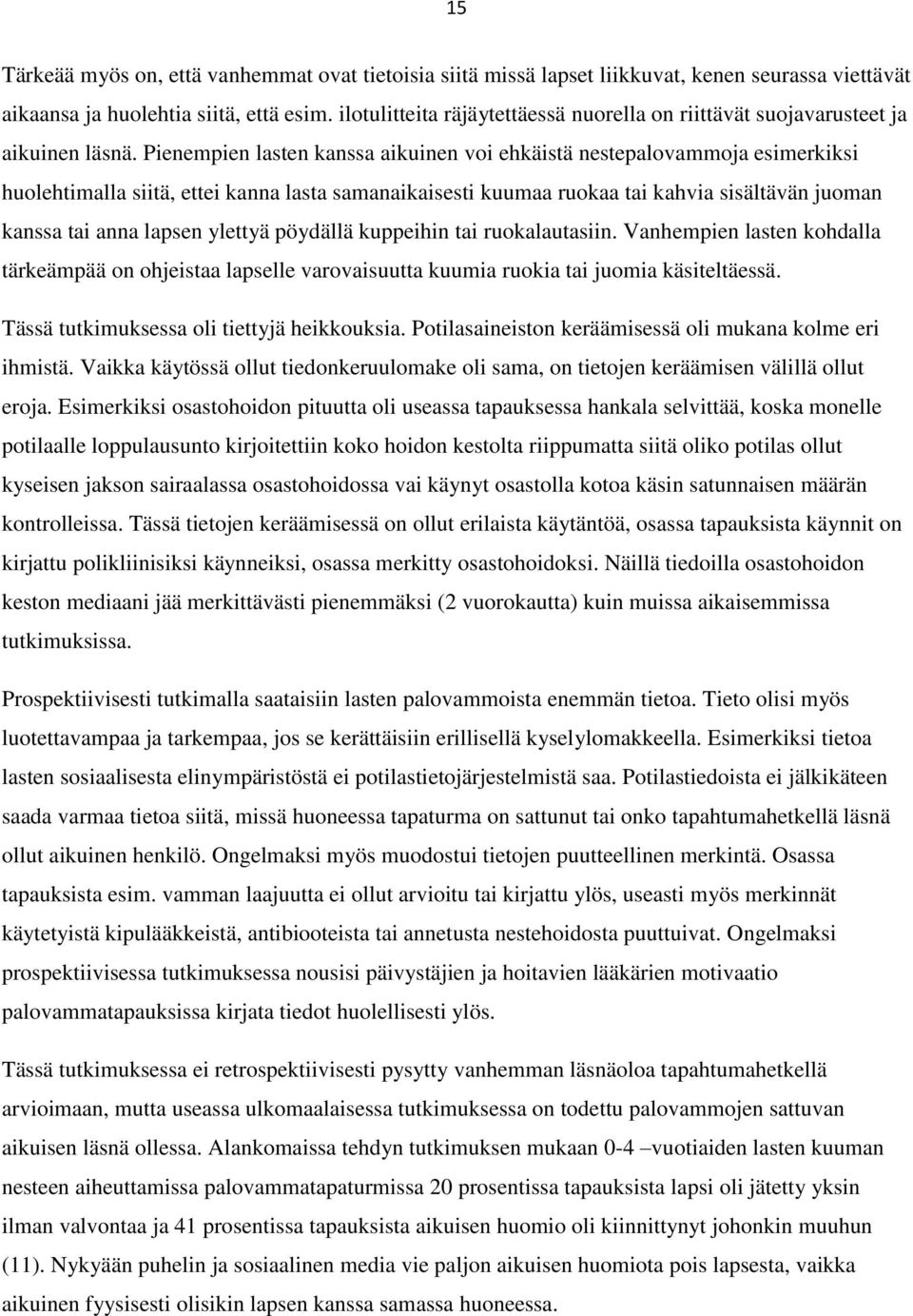 15

Tärkeää myös on, että vanhemmat ovat tietoisia siitä missä lapset liikkuvat, kenen seurassa viettävät aikaansa ja huolehtia siitä, että esim. ilotulitteita räjäytettäessä nuorella on riittävät suojavarusteet ja aikuinen läsnä. Pienempien lasten kanssa aikuinen voi ehkäistä nestepalovammoja esimerkiksi huolehtimalla siitä, ettei kanna lasta samanaikaisesti kuumaa ruokaa tai kahvia sisältävän juoman kanssa tai anna lapsen ylettyä pöydällä kuppeihin tai ruokalautasiin. Vanhempien lasten kohdalla tärkeämpää on ohjeistaa lapselle varovaisuutta kuumia ruokia tai juomia käsiteltäessä.

Tässä tutkimuksessa oli tiettyjä heikkouksia. Potilasaineiston keräämisessä oli mukana kolme eri ihmistä. Vaikka käytössä ollut tiedonkeruulomake oli sama, on tietojen keräämisen välillä ollut eroja. Esimerkiksi osastohoidon pituutta oli useassa tapauksessa hankala selvittää, koska monelle potilaalle loppulausunto kirjoitettiin koko hoidon kestolta riippumatta siitä oliko potilas ollut kyseisen jakson sairaalassa osastohoidossa vai käynyt osastolla kotoa käsin satunnaisen määrän kontrolleissa. Tässä tietojen keräämisessä on ollut erilaista käytäntöä, osassa tapauksista käynnit on kirjattu polikliinisiksi käynneiksi, osassa merkitty osastohoidoksi. Näillä tiedoilla osastohoidon keston mediaani jää merkittävästi pienemmäksi (2 vuorokautta) kuin muissa aikaisemmissa tutkimuksissa.

Prospektiivisesti tutkimalla saataisiin lasten palovammoista enemmän tietoa. Tieto olisi myös luotettavampaa ja tarkempaa, jos se kerättäisiin erillisellä kyselylomakkeella. Esimerkiksi tietoa lasten sosiaalisesta elinympäristöstä ei potilastietojärjestelmistä saa. Potilastiedoista ei jälkikäteen saada varmaa tietoa siitä, missä huoneessa tapaturma on sattunut tai onko tapahtumahetkellä läsnä ollut aikuinen henkilö. Ongelmaksi myös muodostui tietojen puutteellinen merkintä. Osassa tapauksista esim. vamman laajuutta ei ollut arvioitu tai kirjattu ylös, useasti myös merkinnät käytetyistä kipulääkkeistä, antibiooteista tai annetusta nestehoidosta puuttuivat. Ongelmaksi prospektiivisessa tutkimuksessa nousisi päivystäjien ja hoitavien lääkärien motivaatio palovammatapauksissa kirjata tiedot huolellisesti ylös.

Tässä tutkimuksessa ei retrospektiivisesti pysytty vanhemman läsnäoloa tapahtumahetkellä arvioimaan, mutta useassa ulkomaalaisessa tutkimuksessa on todettu palovammojen sattuvan aikuisen läsnä ollessa. Alankomaissa tehdyn tutkimuksen mukaan 0-4 –vuotiaiden lasten kuuman nesteen aiheuttamissa palovammatapaturmissa 20 prosentissa tapauksista lapsi oli jätetty yksin ilman valvontaa ja 41 prosentissa tapauksista aikuisen huomio oli kiinnittynyt johonkin muuhun (11). Nykyään puhelin ja sosiaalinen media vie paljon aikuisen huomiota pois lapsesta, vaikka aikuinen fyysisesti olisikin lapsen kanssa samassa huoneessa.